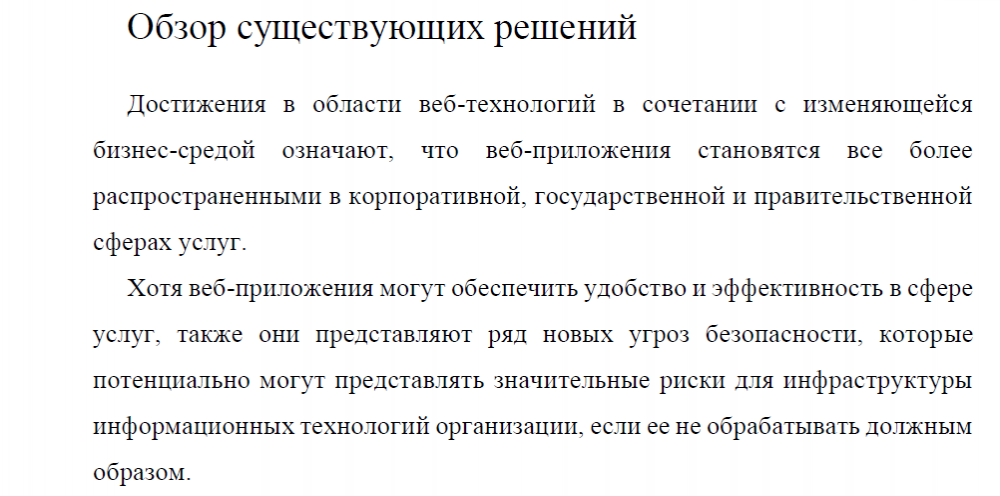 Обзор существующих решений

Достижения в области веб-технологий в сочетании с изменяющейся бизнес-средой означают, что веб-приложения становятся все более распространенными в корпоративной, государственной и правительственной сферах услуг.

Хотя веб-приложения могут обеспечить удобство и эффективность в сфере услуг, также они представляют ряд новых угроз безопасности, которые потенциально могут представлять значительные риски для инфраструктуры информационных технологий организации, если ее не обрабатывать должным образом.